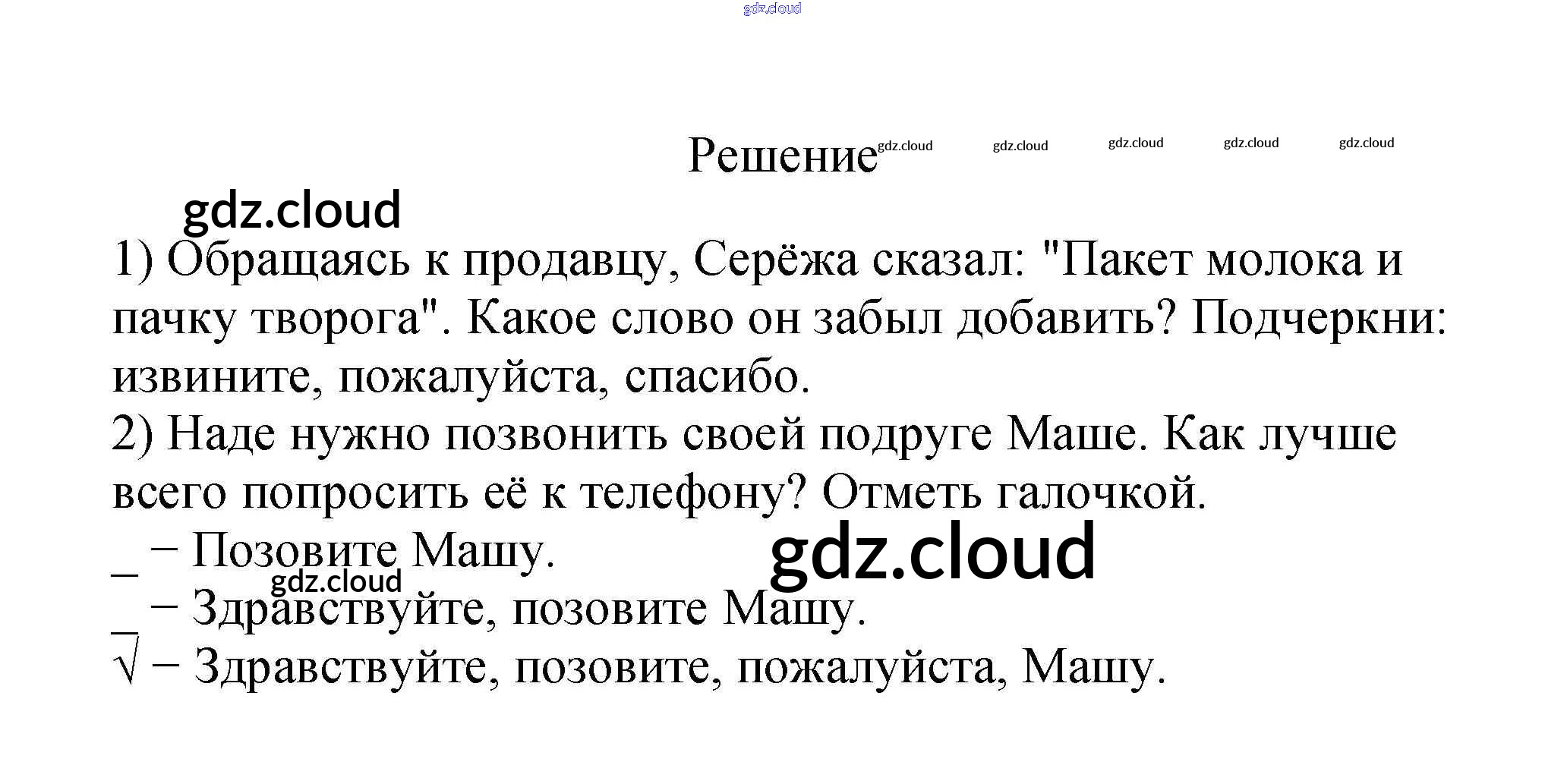 gdz.cloud

Решение gdz.cloud gdz.cloud gdz.cloud gdz.cloud gdz.cloud

gdz.cloud

1) Обращаясь к продавцу, Серёжа сказал: "Пакет молока и пачку творога". Какое слово он забыл добавить? Подчеркни: извините, пожалуйста, спасибо.

2) Наде нужно позвонить своей подруге Маше. Как лучше всего попросить её к телефону? Отметь галочкой.

_ – Позовите Машу. gdz.cloud

gdz.cloud

_ – Здравствуйте, позовите Машу.

√ – Здравствуйте, позовите, пожалуйста, Машу.